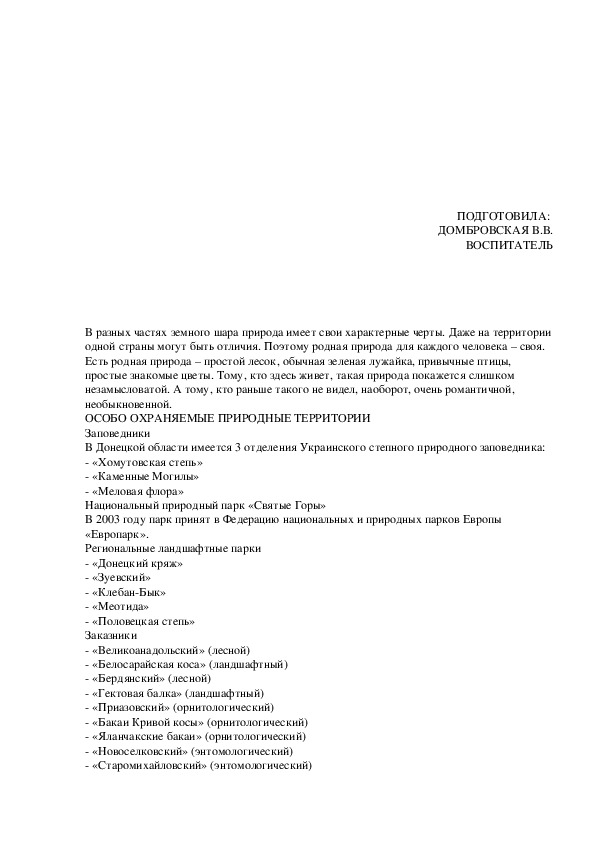 ПОДГОТОВИЛА:
ДОМБРОВСКАЯ В.В.
ВОСПИТАТЕЛЬ

В разных частях земного шара природа имеет свои характерные черты. Даже на территории одной страны могут быть отличия. Поэтому родная природа для каждого человека – своя. Есть родная природа – простой лесок, обычная зеленая лужайка, привычные птицы, простые знакомые цветы. Тому, кто здесь живет, такая природа покажется слишком незамысловатой. А тому, кто раньше такого не видел, наоборот, очень романтичной, необыкновенной.
ОСОБО ОХРАНЯЕМЫЕ ПРИРОДНЫЕ ТЕРРИТОРИИ
Заповедники
В Донецкой области имеется 3 отделения Украинского степного природного заповедника:
- «Хомутовская степь»
- «Каменные Могилы»
- «Меловая флора»
Национальный природный парк «Святые Горы»
В 2003 году парк принят в Федерацию национальных и природных парков Европы «Европарк».
Региональные ландшафтные парки
- «Донецкий кряж»
- «Зуевский»
- «Клебан-Бык»
- «Меотида»
- «Половецкая степь»
Заказники
- «Великоанадольский» (лесной)
- «Белосарайская коса» (ландшафтный)
- «Бердянский» (лесной)
- «Гектовая балка» (ландшафтный)
- «Приазовский» (орнитологический)
- «Бакаи Кривой косы» (орнитологический)
- «Яланчакские бакаи» (орнитологический)
- «Новоселковский» (энтомологический)
- «Старомихайловский» (энтомологический)